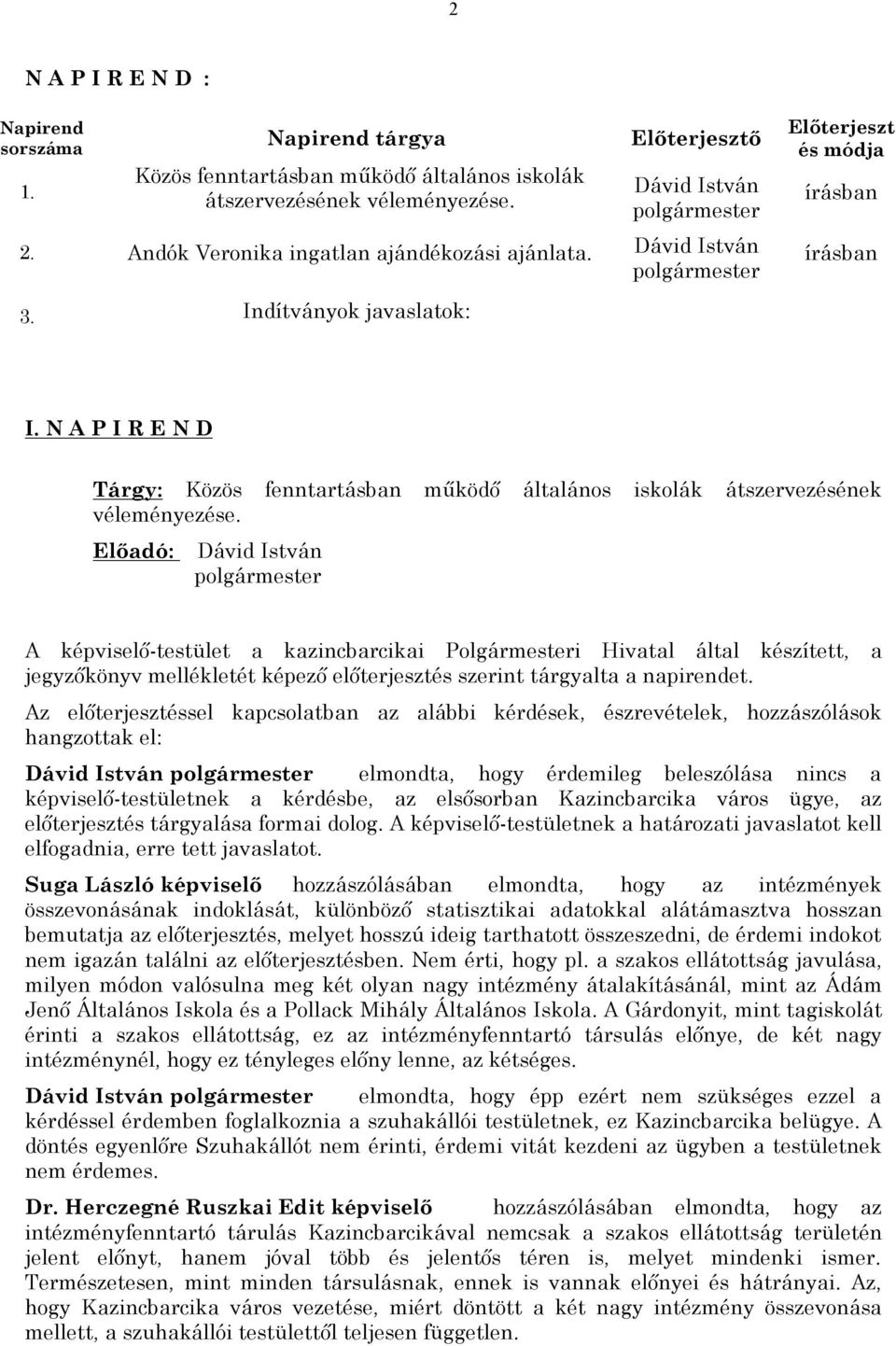 2

N A P I R E N D :

| Napirend sorszáma | Napirend tárgya | Előterjesztő | Előterjeszt és módja |
|---|---|---|---|
| 1. | Közös fenntartásban működő általános iskolák átszervezésének véleményezése. | Dávid István polgármester | írásban |
| 2. | Andók Veronika ingatlan ajándékozási ajánlata. | Dávid István polgármester | írásban |
| 3. | Indítványok javaslatok: | | |

I. N A P I R E N D

Tárgy: Közös fenntartásban működő általános iskolák átszervezésének véleményezése.

Előadó: Dávid István polgármester

A képviselő-testület a kazincbarcikai Polgármesteri Hivatal által készített, a jegyzőkönyv mellékletét képező előterjesztés szerint tárgyalta a napirendet.

Az előterjesztéssel kapcsolatban az alábbi kérdések, észrevételek, hozzászólások hangzottak el:

Dávid István polgármester elmondta, hogy érdemileg beleszólása nincs a képviselő-testületnek a kérdésbe, az elsősorban Kazincbarcika város ügye, az előterjesztés tárgyalása formai dolog. A képviselő-testületnek a határozati javaslatot kell elfogadnia, erre tett javaslatot.

Suga László képviselő hozzászólásában elmondta, hogy az intézmények összevonásának indoklását, különböző statisztikai adatokkal alátámasztva hosszan bemutatja az előterjesztés, melyet hosszú ideig tarthatott összeszedni, de érdemi indokot nem igazán találni az előterjesztésben. Nem érti, hogy pl. a szakos ellátottság javulása, milyen módon valósulna meg két olyan nagy intézmény átalakításánál, mint az Ádám Jenő Általános Iskola és a Pollack Mihály Általános Iskola. A Gárdonyit, mint tagiskolát érinti a szakos ellátottság, ez az intézményfenntartó társulás előnye, de két nagy intézménynél, hogy ez tényleges előny lenne, az kétséges.

Dávid István polgármester elmondta, hogy épp ezért nem szükséges ezzel a kérdéssel érdemben foglalkoznia a szuhakállói testületnek, ez Kazincbarcika belügye. A döntés egyenlőre Szuhakállót nem érinti, érdemi vitát kezdeni az ügyben a testületnek nem érdemes.

Dr. Herczegné Ruszkai Edit képviselő hozzászólásában elmondta, hogy az intézményfenntartó tárulás Kazincbarcikával nemcsak a szakos ellátottság területén jelent előnyt, hanem jóval több és jelentős téren is, melyet mindenki ismer. Természetesen, mint minden társulásnak, ennek is vannak előnyei és hátrányai. Az, hogy Kazincbarcika város vezetése, miért döntött a két nagy intézmény összevonása mellett, a szuhakállói testülettől teljesen független.